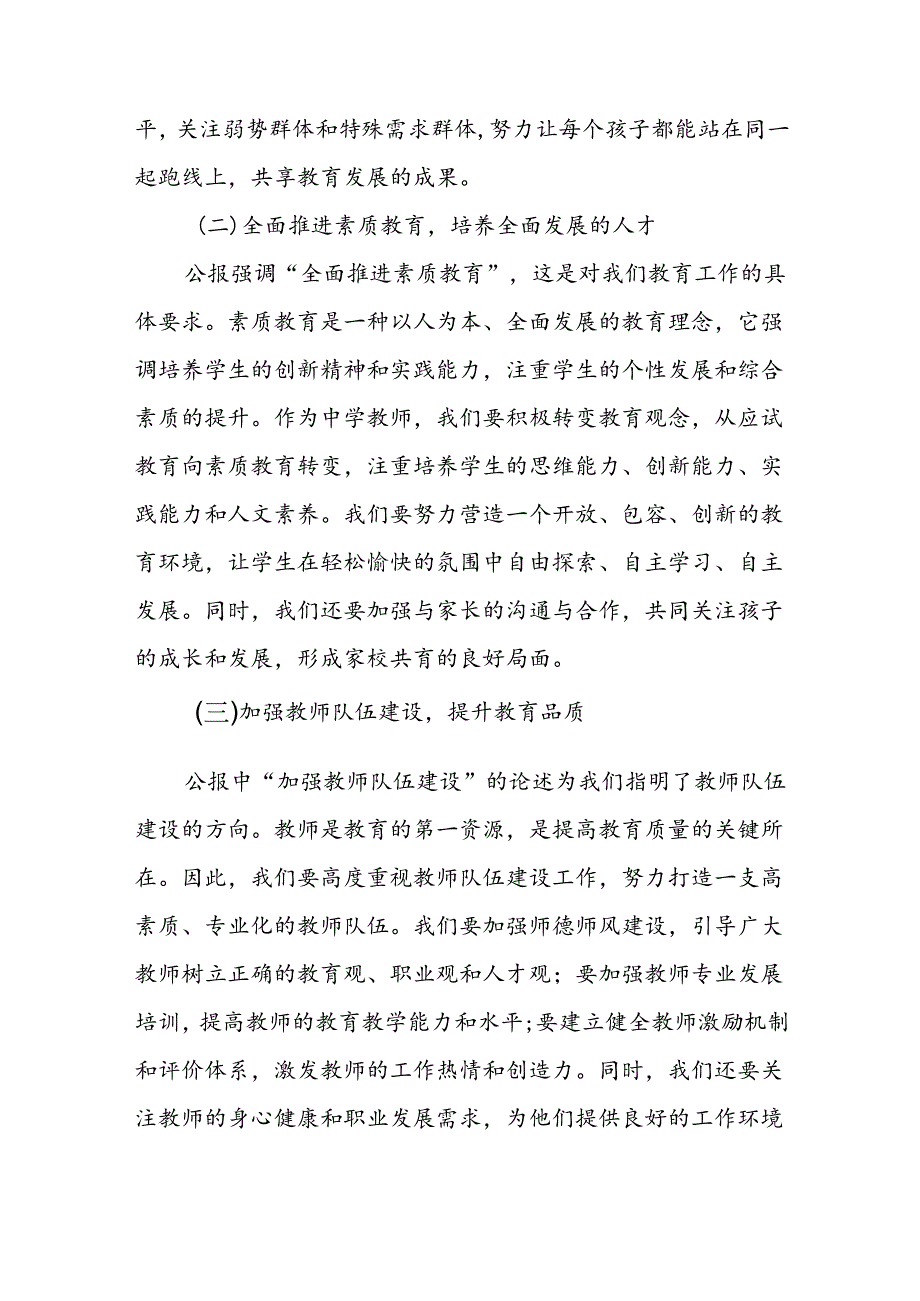 平，关注弱势群体和特殊需求群体，努力让每个孩子都能站在同一起跑线上，共享教育发展的成果。

（二）全面推进素质教育，培养全面发展的人才

公报强调“全面推进素质教育”，这是对我们教育工作的具体要求。素质教育是一种以人为本、全面发展的教育理念，它强调培养学生的创新精神和实践能力，注重学生的个性发展和综合素质的提升。作为中学教师，我们要积极转变教育观念，从应试教育向素质教育转变，注重培养学生的思维能力、创新能力、实践能力和人文素养。我们要努力营造一个开放、包容、创新的教育环境，让学生在轻松愉快的氛围中自由探索、自主学习、自主发展。同时，我们还要加强与家长的沟通与合作，共同关注孩子的成长和发展，形成家校共育的良好局面。

（三）加强教师队伍建设，提升教育品质

公报中“加强教师队伍建设”的论述为我们指明了教师队伍建设的方向。教师是教育的第一资源，是提高教育质量的关键所在。因此，我们要高度重视教师队伍建设工作，努力打造一支高素质、专业化的教师队伍。我们要加强师德师风建设，引导广大教师树立正确的教育观、职业观和人才观；要加强教师专业发展培训，提高教师的教育教学能力和水平；要建立健全教师激励机制和评价体系，激发教师的工作热情和创造力。同时，我们还要关注教师的身心健康和职业发展需求，为他们提供良好的工作环境